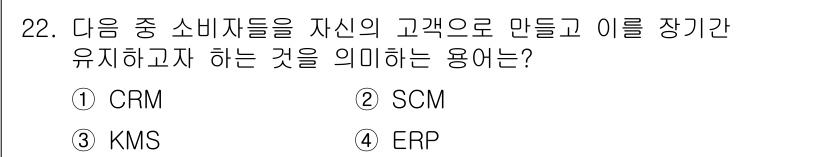 22. 다음 중 소비자들을 자신의 고객으로 만들고 이를 장기간 유지하고자 하는 것을 의미하는 용어는?

① CRM
② SCM
③ KMS
④ ERP